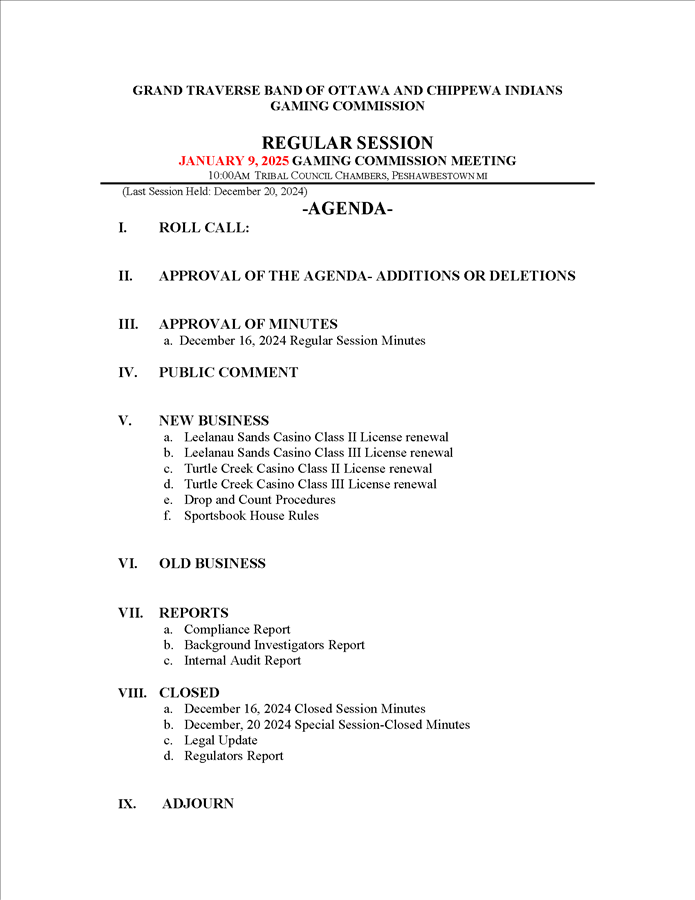 GRAND TRAVERSE BAND OF OTTAWA AND CHIPPEWA INDIANS
GAMING COMMISSION

REGULAR SESSION
JANUARY 9, 2025 GAMING COMMISSION MEETING
10:00AM TRIBAL COUNCIL CHAMBERS, PESHAWBESTOWN MI
(Last Session Held: December 20, 2024)

-AGENDA-

I. ROLL CALL:

II. APPROVAL OF THE AGENDA- ADDITIONS OR DELETIONS

III. APPROVAL OF MINUTES
a. December 16, 2024 Regular Session Minutes

IV. PUBLIC COMMENT

V. NEW BUSINESS
a. Leelanau Sands Casino Class II License renewal
b. Leelanau Sands Casino Class III License renewal
c. Turtle Creek Casino Class II License renewal
d. Turtle Creek Casino Class III License renewal
e. Drop and Count Procedures
f. Sportsbook House Rules

VI. OLD BUSINESS

VII. REPORTS
a. Compliance Report
b. Background Investigators Report
c. Internal Audit Report

VIII. CLOSED
a. December 16, 2024 Closed Session Minutes
b. December, 20 2024 Special Session-Closed Minutes
c. Legal Update
d. Regulators Report

IX. ADJOURN